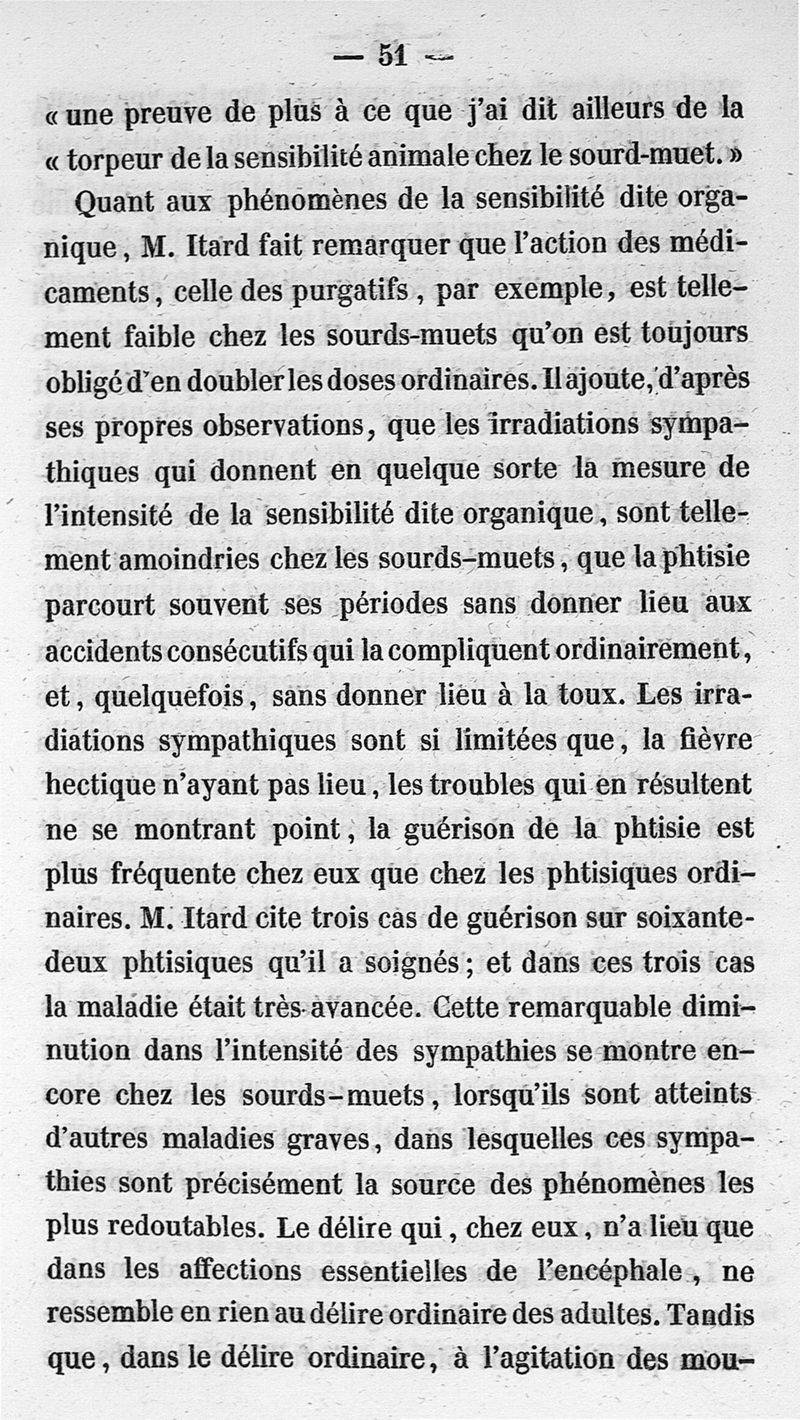 — 51 —

« une preuve de plus à ce que j'ai dit ailleurs de la « torpeur de la sensibilité animale chez le sourd-muet. »

Quant aux phénomènes de la sensibilité dite organique, M. Itard fait remarquer que l'action des médicaments, celle des purgatifs, par exemple, est tellement faible chez les sourds-muets qu'on est toujours obligé d'en doubler les doses ordinaires. Il ajoute, d'après ses propres observations, que les irradiations sympathiques qui donnent en quelque sorte la mesure de l'intensité de la sensibilité dite organique, sont tellement amoindries chez les sourds-muets, que la phtisie parcourt souvent ses périodes sans donner lieu aux accidents consécutifs qui la compliquent ordinairement, et, quelquefois, sans donner lieu à la toux. Les irradiations sympathiques sont si limitées que, la fièvre hectique n'ayant pas lieu, les troubles qui en résultent ne se montrant point, la guérison de la phtisie est plus fréquente chez eux que chez les phtisiques ordinaires. M. Itard cite trois cas de guérison sur soixante-deux phtisiques qu'il a soignés; et dans ces trois cas la maladie était très-avancée. Cette remarquable diminution dans l'intensité des sympathies se montre encore chez les sourds-muets, lorsqu'ils sont atteints d'autres maladies graves, dans lesquelles ces sympathies sont précisément la source des phénomènes les plus redoutables. Le délire qui, chez eux, n'a lieu que dans les affections essentielles de l'encéphale, ne ressemble en rien au délire ordinaire des adultes. Tandis que, dans le délire ordinaire, à l'agitation des mou-